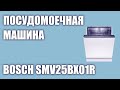 ПОСУДОМОЕЧНАЯ МАШИНА

BOSCH SMV25BX01R